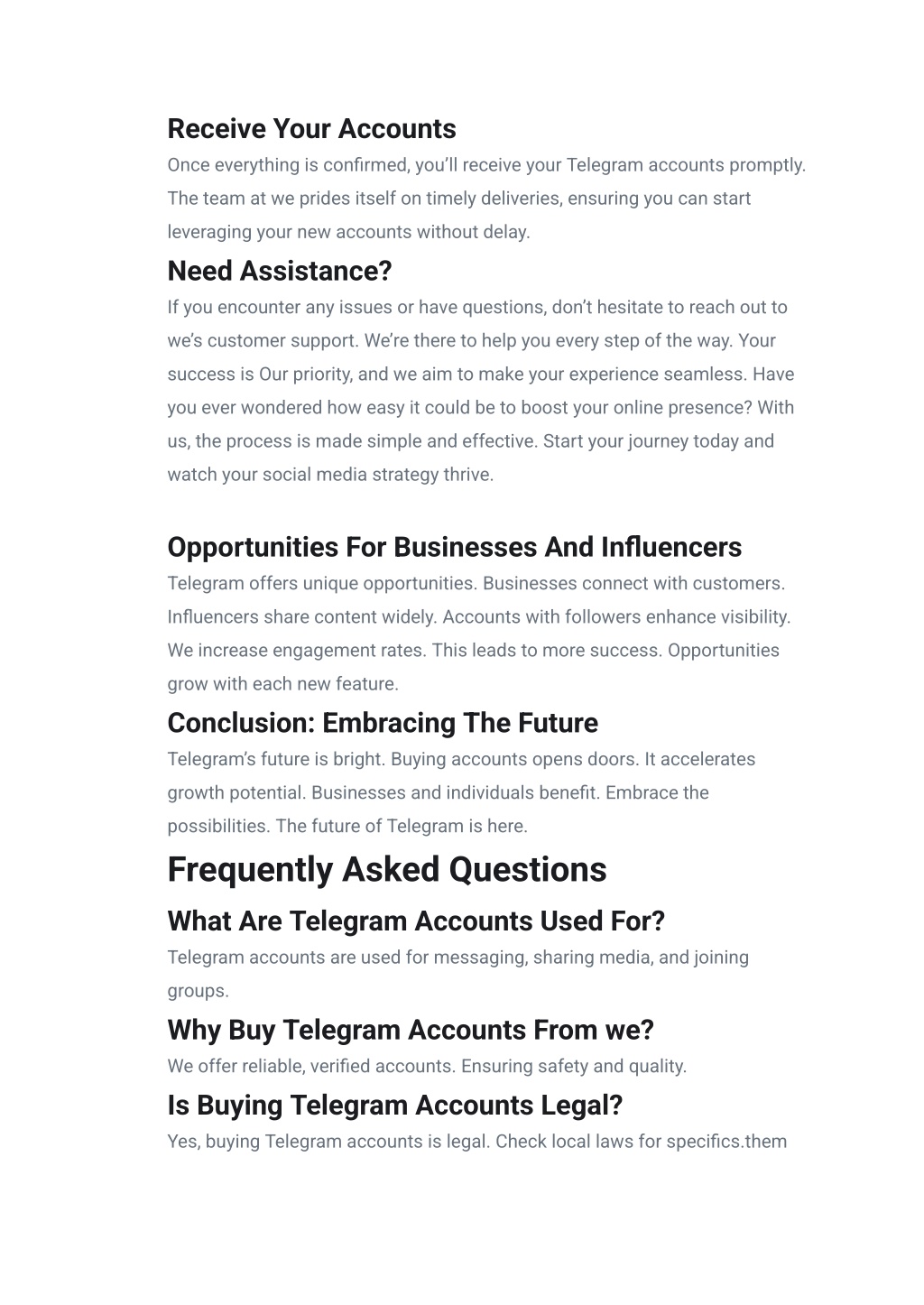 Receive Your Accounts

Once everything is confirmed, you'll receive your Telegram accounts promptly. The team at we prides itself on timely deliveries, ensuring you can start leveraging your new accounts without delay.

Need Assistance?

If you encounter any issues or have questions, don't hesitate to reach out to we's customer support. We're there to help you every step of the way. Your success is Our priority, and we aim to make your experience seamless. Have you ever wondered how easy it could be to boost your online presence? With us, the process is made simple and effective. Start your journey today and watch your social media strategy thrive.

Opportunities For Businesses And Influencers

Telegram offers unique opportunities. Businesses connect with customers. Influencers share content widely. Accounts with followers enhance visibility. We increase engagement rates. This leads to more success. Opportunities grow with each new feature.

Conclusion: Embracing The Future

Telegram's future is bright. Buying accounts opens doors. It accelerates growth potential. Businesses and individuals benefit. Embrace the possibilities. The future of Telegram is here.

Frequently Asked Questions

What Are Telegram Accounts Used For?

Telegram accounts are used for messaging, sharing media, and joining groups.

Why Buy Telegram Accounts From we?

We offer reliable, verified accounts. Ensuring safety and quality.

Is Buying Telegram Accounts Legal?

Yes, buying Telegram accounts is legal. Check local laws for specifics.them